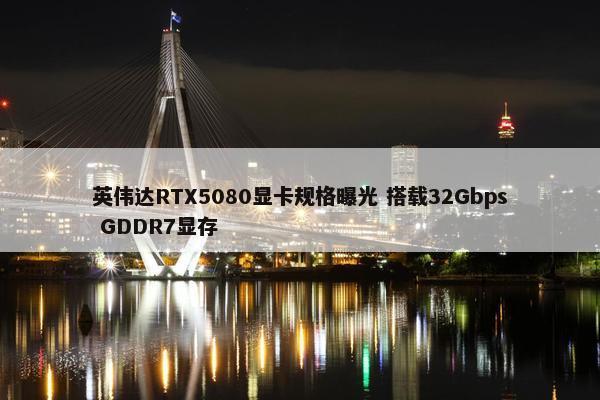 英伟达RTX5080显卡规格曝光 搭载32Gbps GDDR7显存